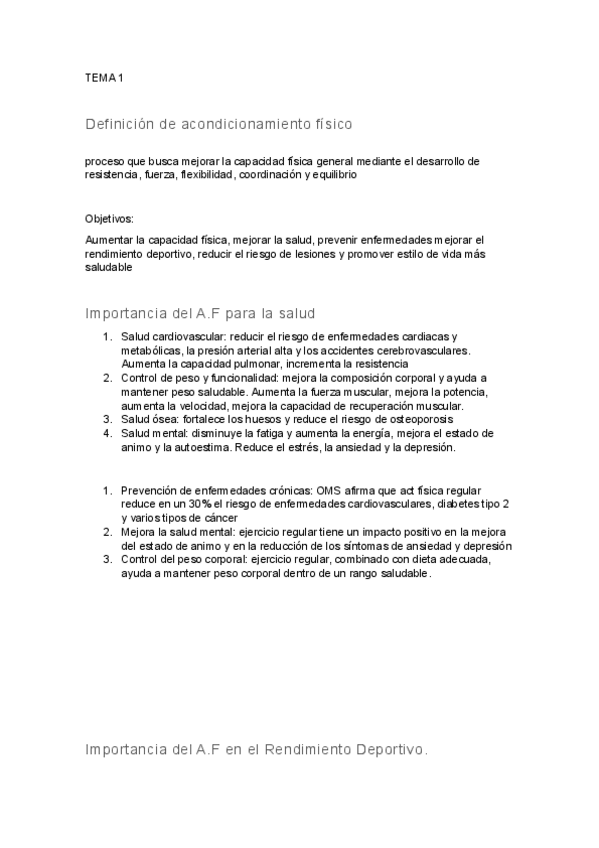 TEMA 1

Definición de acondicionamiento físico

proceso que busca mejorar la capacidad física general mediante el desarrollo de resistencia, fuerza, flexibilidad, coordinación y equilibrio

Objetivos:

Aumentar la capacidad física, mejorar la salud, prevenir enfermedades mejorar el rendimiento deportivo, reducir el riesgo de lesiones y promover estilo de vida más saludable

Importancia del A.F para la salud

1. Salud cardiovascular: reducir el riesgo de enfermedades cardiacas y metabólicas, la presión arterial alta y los accidentes cerebrovasculares. Aumenta la capacidad pulmonar, incrementa la resistencia
2. Control de peso y funcionalidad: mejora la composición corporal y ayuda a mantener peso saludable. Aumenta la fuerza muscular, mejora la potencia, aumenta la velocidad, mejora la capacidad de recuperación muscular.
3. Salud ósea: fortalece los huesos y reduce el riesgo de osteoporosis
4. Salud mental: disminuye la fatiga y aumenta la energía, mejora el estado de animo y la autoestima. Reduce el estrés, la ansiedad y la depresión.

1. Prevención de enfermedades crónicas: OMS afirma que act física regular reduce en un 30% el riesgo de enfermedades cardiovasculares, diabetes tipo 2 y varios tipos de cáncer
2. Mejora la salud mental: ejercicio regular tiene un impacto positivo en la mejora del estado de animo y en la reducción de los síntomas de ansiedad y depresión
3. Control del peso corporal: ejercicio regular, combinado con dieta adecuada, ayuda a mantener peso corporal dentro de un rango saludable.

Importancia del A.F en el Rendimiento Deportivo.